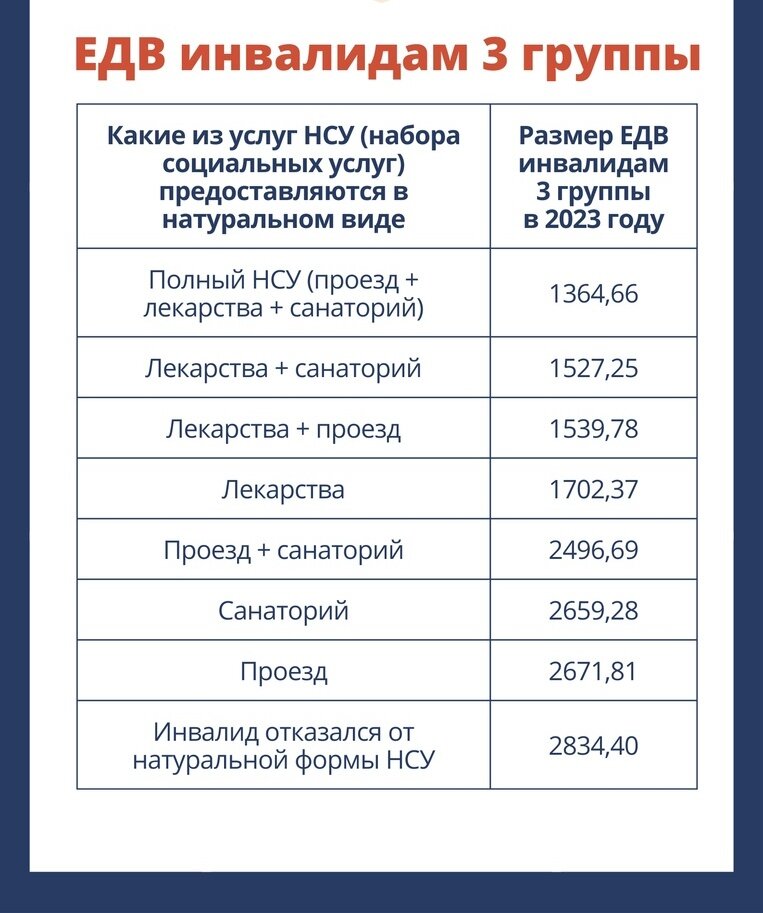 ЕДВ инвалидам 3 группы

| Какие из услуг НСУ (набора социальных услуг) предоставляются в натуральном виде | Размер ЕДВ инвалидам 3 группы в 2023 году |
|---|---|
| Полный НСУ (проезд + лекарства + санаторий) | 1364,66 |
| Лекарства + санаторий | 1527,25 |
| Лекарства + проезд | 1539,78 |
| Лекарства | 1702,37 |
| Проезд + санаторий | 2496,69 |
| Санаторий | 2659,28 |
| Проезд | 2671,81 |
| Инвалид отказался от натуральной формы НСУ | 2834,40 |